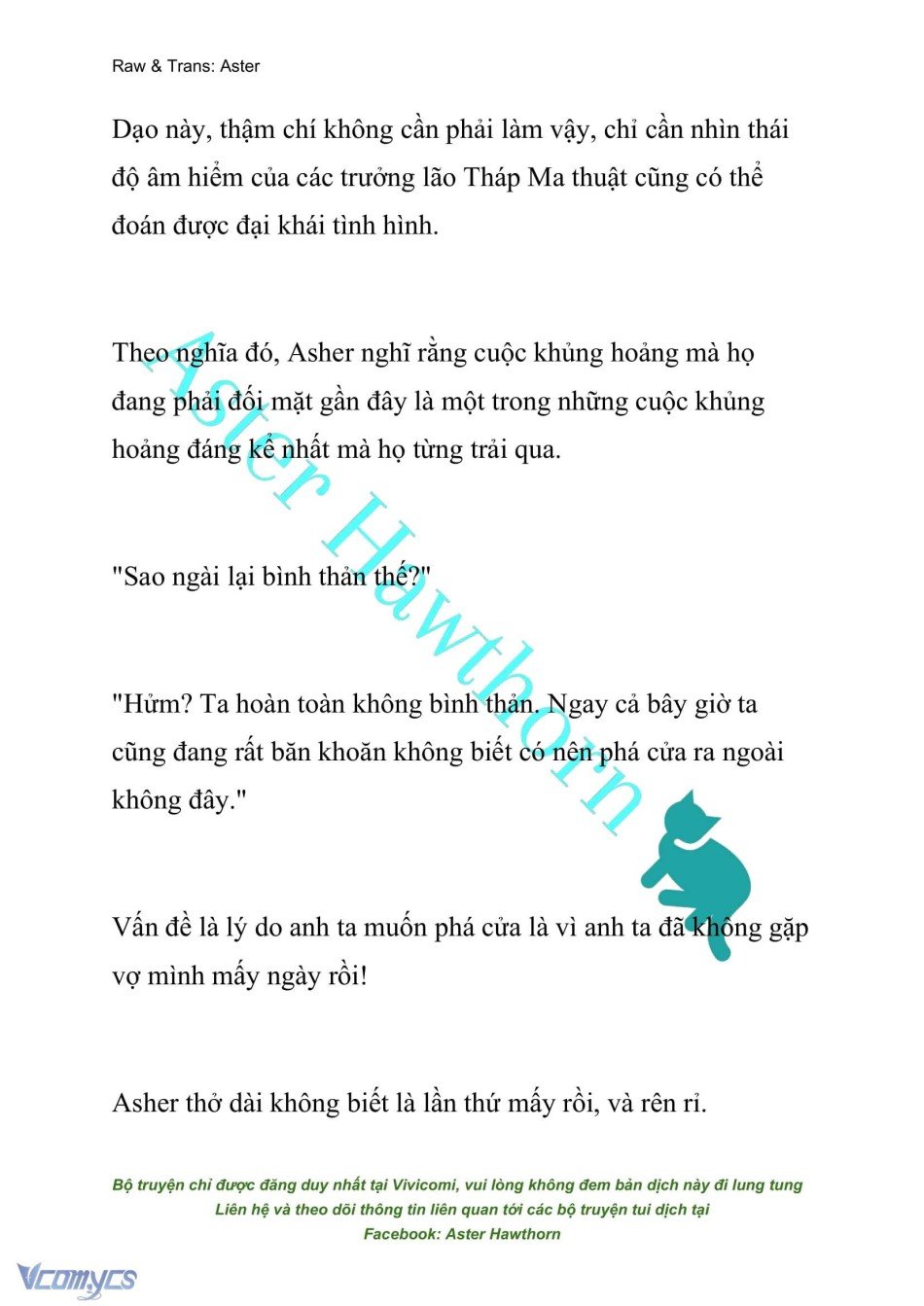 Raw & Trans: Aster

Dạo này, thậm chí không cần phải làm vậy, chỉ cần nhìn thái độ âm hiểm của các trưởng lão Tháp Ma thuật cũng có thể đoán được đại khái tình hình.

Theo nghĩa đó, Asher nghĩ rằng cuộc khủng hoảng mà họ đang phải đối mặt gần đây là một trong những cuộc khủng hoảng đáng kể nhất mà họ từng trải qua.

"Sao ngài lại bình thản thế?"

"Hửm? Ta hoàn toàn không bình thản. Ngay cả bây giờ ta cũng đang rất băn khoăn không biết có nên phá cửa ra ngoài không đây."

Vấn đề là lý do anh ta muốn phá cửa là vì anh ta đã không gặp vợ mình mấy ngày rồi!

Asher thở dài không biết là lần thứ mấy rồi, và rên rỉ.

Aster Hawthorn

Bộ truyện chỉ được đăng duy nhất tại Vivicomi, vui lòng không đem bản dịch này đi lung tung
Liên hệ và theo dõi thông tin liên quan tới các bộ truyện tui dịch tại
Facebook: Aster Hawthorn

Vcomycs